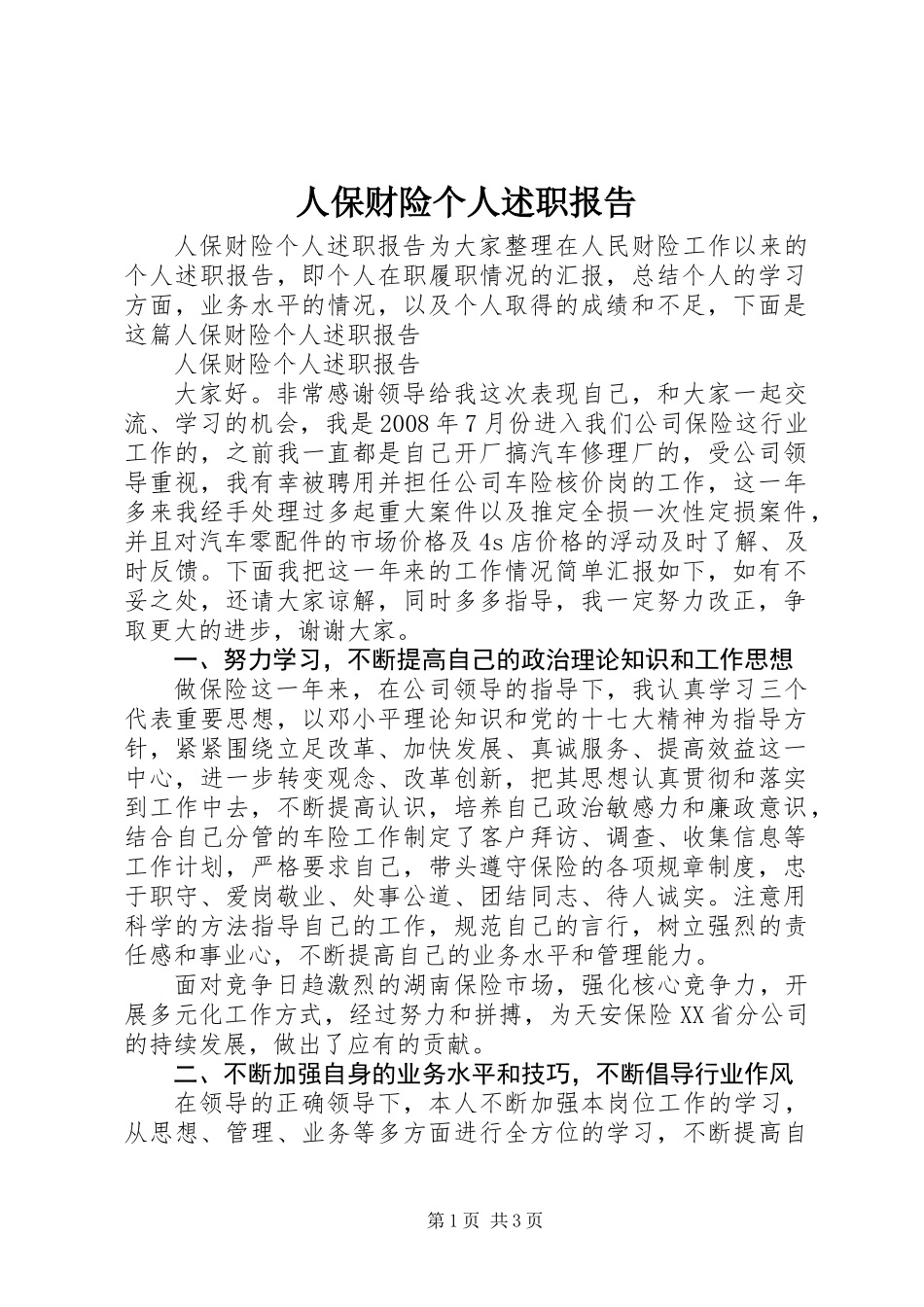 人保财险个人述职报告

人保财险个人述职报告为大家整理在人民财险工作以来的个人述职报告，即个人在职履职情况的汇报，总结个人的学习方面，业务水平的情况，以及个人取得的成绩和不足，下面是这篇人保财险个人述职报告

人保财险个人述职报告

大家好。非常感谢领导给我这次表现自己，和大家一起交流、学习的机会，我是2008年7月份进入我们公司保险这行业工作的，之前我一直都是自己开厂搞汽车修理厂的，受公司领导重视，我有幸被聘用并担任公司车险核价岗的工作，这一年多来我经手处理过多起重大案件以及推定全损一次性定损案件，并且对汽车零配件的市场价格及4s店价格的浮动及时了解、及时反馈。下面我把这一年来的工作情况简单汇报如下，如有不妥之处，还请大家谅解，同时多多指导，我一定努力改正，争取更大的进步，谢谢大家。

一、努力学习，不断提高自己的政治理论知识和工作思想

做保险这一年来，在公司领导的指导下，我认真学习三个代表重要思想，以邓小平理论知识和党的十七大精神为指导方针，紧紧围绕立足改革、加快发展、真诚服务、提高效益这一中心，进一步转变观念、改革创新，把其思想认真贯彻和落实到工作中去，不断提高认识，培养自己政治敏感力和廉政意识，结合自己分管的车险工作制定了客户拜访、调查、收集信息等工作计划，严格要求自己，带头遵守保险的各项规章制度，忠于职守、爱岗敬业、处事公道、团结同志、待人诚实。注意用科学的方法指导自己的工作，规范自己的言行，树立强烈的责任感和事业心，不断提高自己的业务水平和管理能力。

面对竞争日趋激烈的湖南保险市场，强化核心竞争力，开展多元化工作方式，经过努力和拼搏，为天安保险XX省分公司的持续发展，做出了应有的贡献。

二、不断加强自身的业务水平和技巧，不断倡导行业作风

在领导的正确领导下，本人不断加强本岗位工作的学习，从思想、管理、业务等多方面进行全方位的学习，不断提高自

第1页 共3页